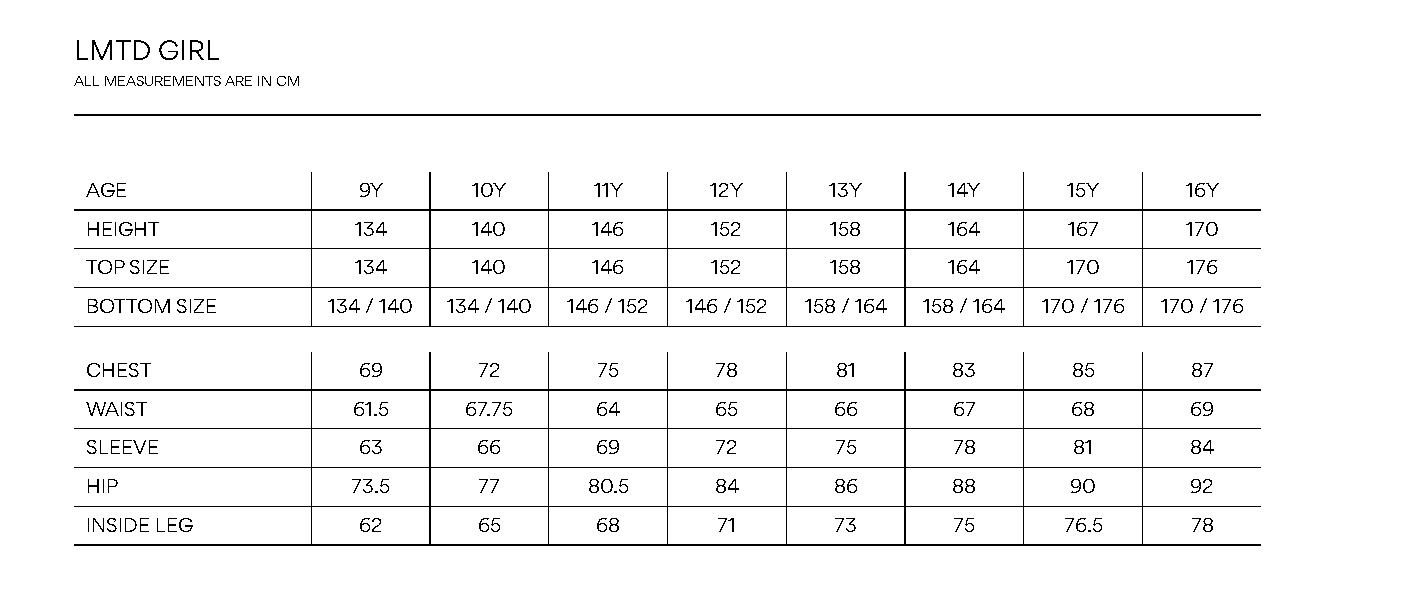 LMTD GIRL
ALL MEASUREMENTS ARE IN CM

| AGE | 9Y | 10Y | 11Y | 12Y | 13Y | 14Y | 15Y | 16Y |
|---|---|---|---|---|---|---|---|---|
| HEIGHT | 134 | 140 | 146 | 152 | 158 | 164 | 167 | 170 |
| TOP SIZE | 134 | 140 | 146 | 152 | 158 | 164 | 170 | 176 |
| BOTTOM SIZE | 134 / 140 | 134 / 140 | 146 / 152 | 146 / 152 | 158 / 164 | 158 / 164 | 170 / 176 | 170 / 176 |

| CHEST | 69 | 72 | 75 | 78 | 81 | 83 | 85 | 87 |
|---|---|---|---|---|---|---|---|---|
| WAIST | 61.5 | 67.75 | 64 | 65 | 66 | 67 | 68 | 69 |
| SLEEVE | 63 | 66 | 69 | 72 | 75 | 78 | 81 | 84 |
| HIP | 73.5 | 77 | 80.5 | 84 | 86 | 88 | 90 | 92 |
| INSIDE LEG | 62 | 65 | 68 | 71 | 73 | 75 | 76.5 | 78 |